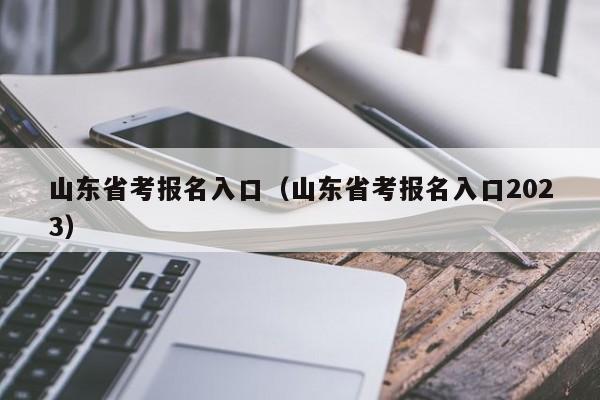 山东省考报名入口（山东省考报名入口2023）